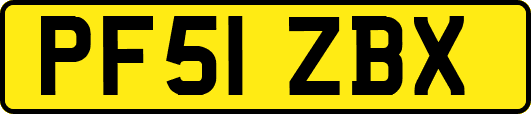 PF51 ZBX